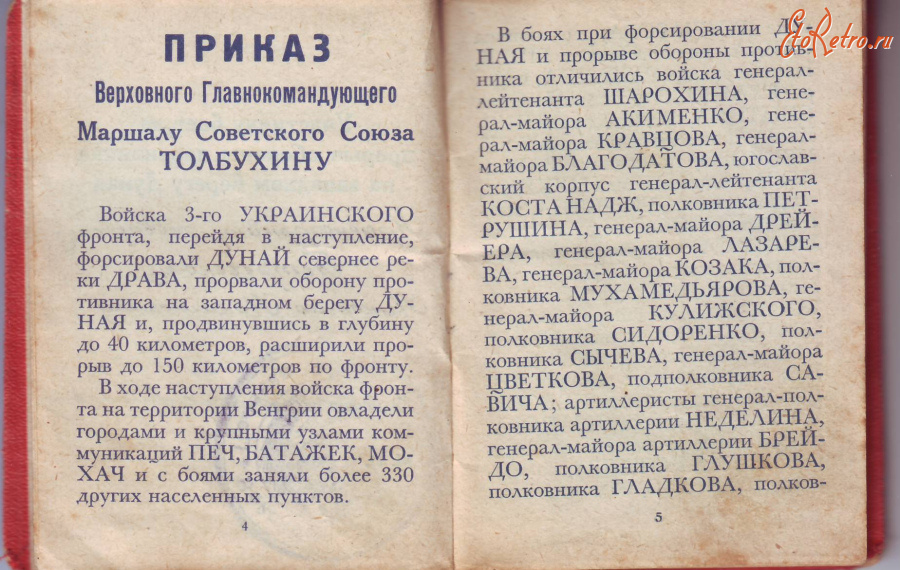 ПРИКАЗ

Верховного Главнокомандующего

Маршалу Советского Союза ТОЛБУХИНУ

Войска 3-го УКРАИНСКОГО фронта, перейдя в наступление, форсировали ДУНАЙ севернее реки ДРАВА, прорвали оборону противника на западном берегу ДУНАЯ и, продвинувшись в глубину до 40 километров, расширили прорыв до 150 километров по фронту.

В ходе наступления войска фронта на территории Венгрии овладели городами и крупными узлами коммуникаций ПЕЧ, БАТАЖЕК, МОХАЧ и с боями заняли более 330 других населенных пунктов.

4

В боях при форсировании ДУНАЯ и прорыве обороны противника отличились войска генерал-лейтенанта ШАРОХИНА, генерал-майора АКИМЕНКО, генерал-майора КРАВЦОВА, генерал-майора БЛАГОДАТОВА, югославский корпус генерал-лейтенанта КОСТА НАДЖ, полковника ПЕТРУШИНА, генерал-майора ДРЕЙЕРА, генерал-майора ЛАЗАРЕВА, генерал-майора КОЗАКА, полковника МУХАМЕДЬЯРОВА, генерал-майора КУЛИЖСКОГО, полковника СИДОРЕНКО, полковника СЫЧЕВА, генерал-майора ЦВЕТКОВА, подполковника САВИЧА; артиллеристы генерал-полковника артиллерии НЕДЕЛИНА, генерал-майора артиллерии БРЕЙДО, полковника ГЛУШКОВА, полковника ГЛАДКОВА, полков-

5

EtoRetro.ru